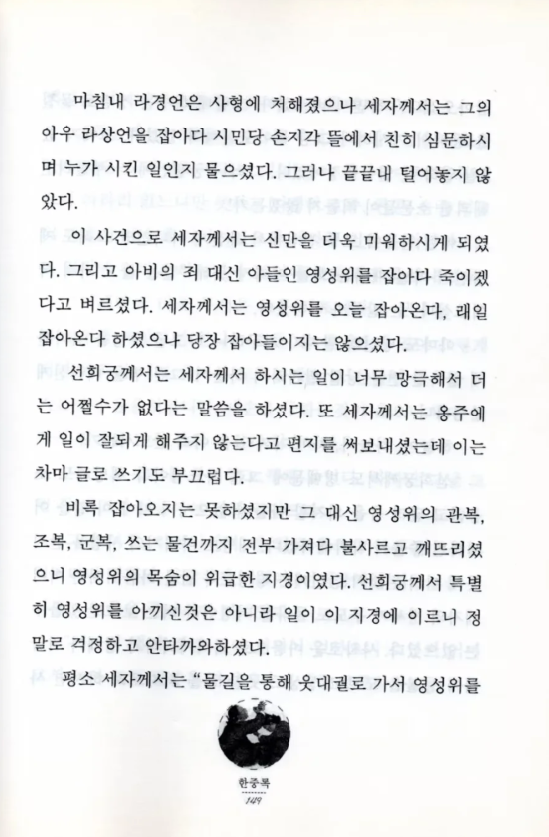 마침내 라경언은 사형에 처해졌으나 세자께서는 그의 아우 라상언을 잡아다 시민당 손지각 뜰에서 친히 심문하시며 누가 시킨 일인지 물으셨다. 그러나 끝끝내 털어놓지 않았다.

이 사건으로 세자께서는 신만을 더욱 미워하시게 되였다. 그리고 아비의 죄 대신 아들인 영성위를 잡아다 죽이겠다고 벼르셨다. 세자께서는 영성위를 오늘 잡아온다, 래일 잡아온다 하셨으나 당장 잡아들이지는 않으셨다.

선희궁께서는 세자께서 하시는 일이 너무 망극해서 더는 어쩔수가 없다는 말씀을 하셨다. 또 세자께서는 옹주에게 일이 잘되게 해주지 않는다고 편지를 써보내셨는데 이는 차마 글로 쓰기도 부끄럽다.

비록 잡아오지는 못하셨지만 그 대신 영성위의 관복, 조복, 군복, 쓰는 물건까지 전부 가져다 불사르고 깨뜨리셨으니 영성위의 목숨이 위급한 지경이였다. 선희궁께서 특별히 영성위를 아끼신것은 아니라 일이 이 지경에 이르니 정말로 걱정하고 안타까와하셨다.

평소 세자께서는 "물길을 통해 웃대궐로 가서 영성위를

한중록
149